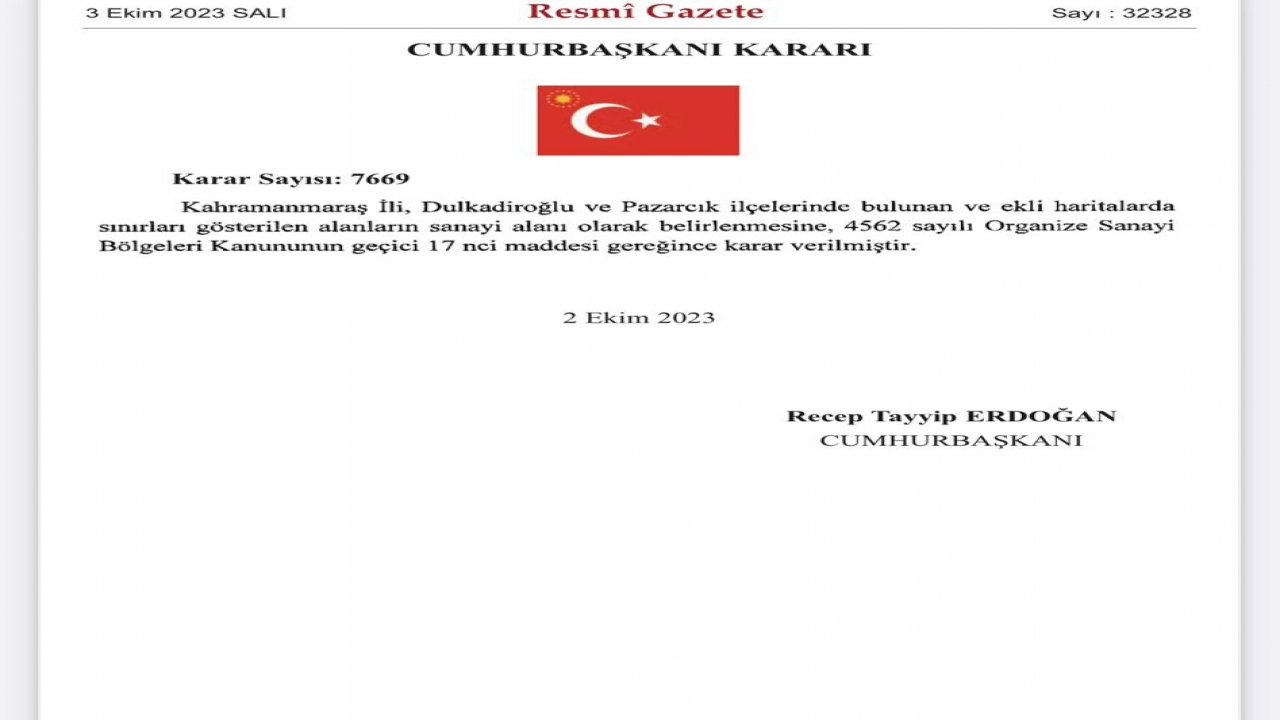 3 Ekim 2023 SALI

Resmî Gazete

Sayı : 32328

CUMHURBAŞKANI KARARI

Karar Sayısı: 7669

Kahramanmaraş İli, Dulkadiroğlu ve Pazarcık ilçelerinde bulunan ve ekli haritalarda sınırları gösterilen alanların sanayi alanı olarak belirlenmesine, 4562 sayılı Organize Sanayi Bölgeleri Kanununun geçici 17 nci maddesi gereğince karar verilmiştir.

2 Ekim 2023

Recep Tayyip ERDOĞAN
CUMHURBAŞKANI